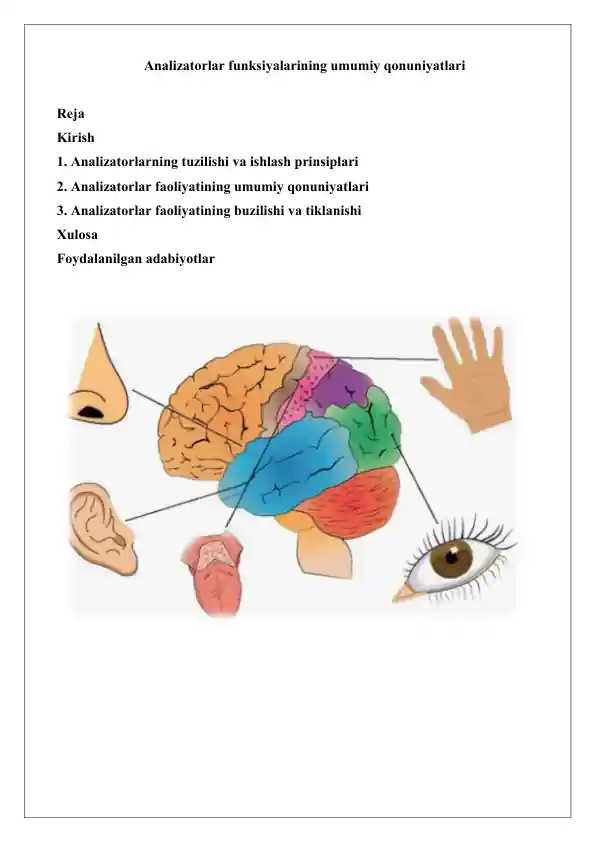 Analizatorlar funksiyalarining umumiy qonuniyatlari

Reja
Kirish
1. Analizatorlarning tuzilishi va ishlash prinsiplari
2. Analizatorlar faoliyatining umumiy qonuniyatlari
3. Analizatorlar faoliyatining buzilishi va tiklanishi
Xulosa
Foydalanilgan adabiyotlar